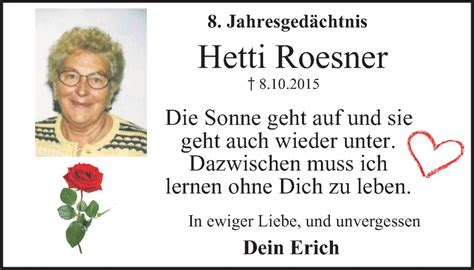 8. Jahresgedächtnis

Hetti Roesner

† 8.10.2015

Die Sonne geht auf und sie geht auch wieder unter. Dazwischen muss ich lernen ohne Dich zu leben.

In ewiger Liebe, und unvergessen

Dein Erich